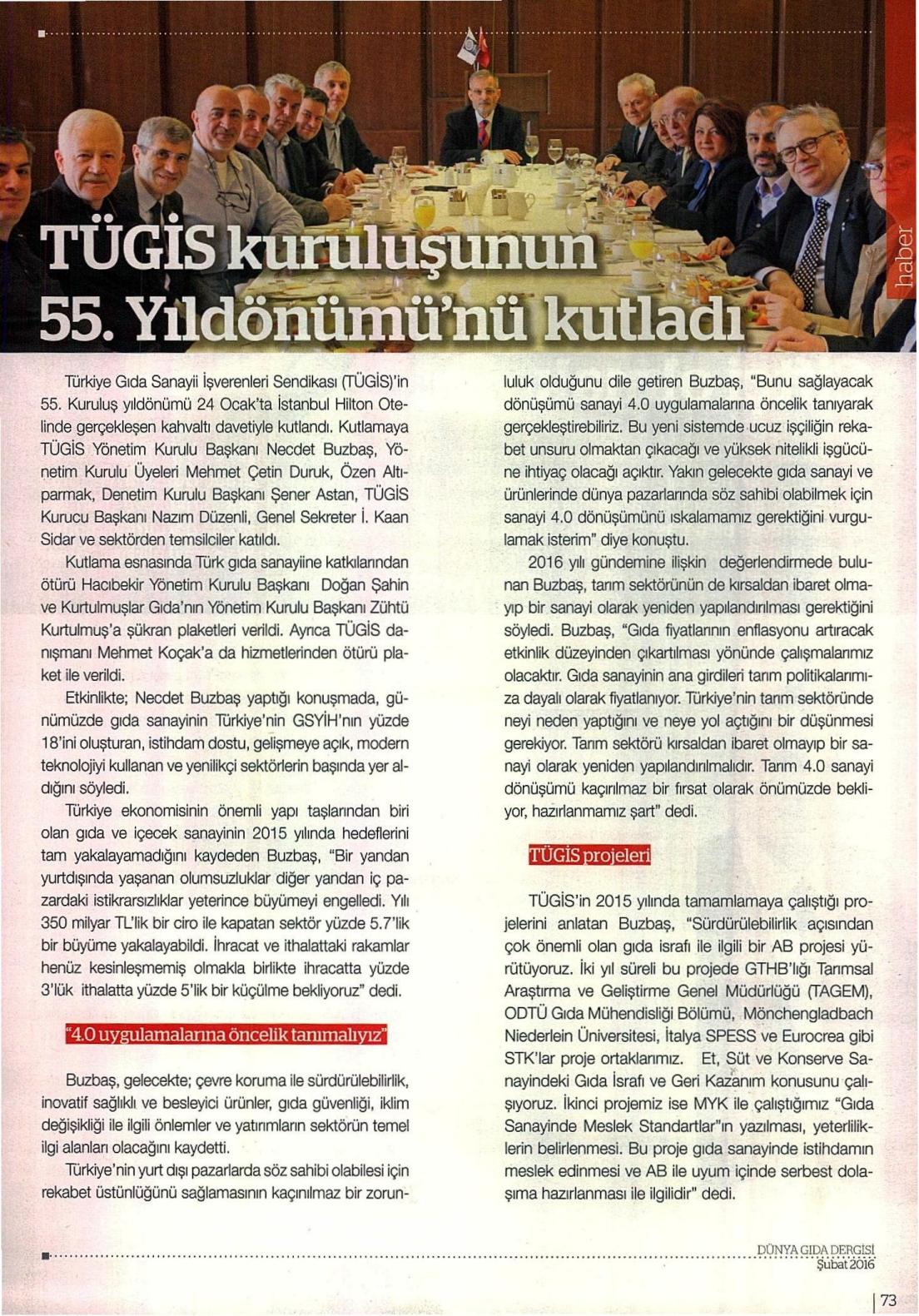 haber

TÜGİS kuruluşunun 55. Yıldönümü'nü kutladı

Türkiye Gıda Sanayii İşverenleri Sendikası (TÜGİS)'in 55. Kuruluş yıldönümü 24 Ocak'ta İstanbul Hilton Otelinde gerçekleşen kahvaltı davetiyle kutlandı. Kutlamaya TÜGİS Yönetim Kurulu Başkanı Necdet Buzbaş, Yönetim Kurulu Üyeleri Mehmet Çetin Duruk, Özen Altıparmak, Denetim Kurulu Başkanı Şener Astan, TÜGİS Kurucu Başkanı Nazım Düzenli, Genel Sekreter İ. Kaan Sidar ve sektörden temsilciler katıldı.

Kutlama esnasında Türk gıda sanayiine katkılarından ötürü Hacıbekir Yönetim Kurulu Başkanı Doğan Şahin ve Kurtulmuşlar Gıda'nın Yönetim Kurulu Başkanı Zühtü Kurtulmuş'a şükran plaketleri verildi. Ayrıca TÜGİS danışmanı Mehmet Koçak'a da hizmetlerinden ötürü plaket ile verildi.

Etkinlikte; Necdet Buzbaş yaptığı konuşmada, günümüzde gıda sanayinin Türkiye'nin GSYİH'nın yüzde 18'ini oluşturan, istihdam dostu, gelişmeye açık, modern teknolojiyi kullanan ve yenilikçi sektörlerin başında yer aldığını söyledi.

Türkiye ekonomisinin önemli yapı taşlarından biri olan gıda ve içecek sanayinin 2015 yılında hedeflerini tam yakalayamadığını kaydeden Buzbaş, "Bir yandan yurtdışında yaşanan olumsuzluklar diğer yandan iç pazardaki istikrarsızlıklar yeterince büyümeyi engelledi. Yılı 350 milyar TL'lik bir ciro ile kapatan sektör yüzde 5.7'lik bir büyüme yakalayabildi. İhracat ve ithalattaki rakamlar henüz kesinleşmemiş olmakla birlikte ihracatta yüzde 3'lük ithalatta yüzde 5'lik bir küçülme bekliyoruz" dedi.

"4.0 uygulamalarına öncelik tanımalıyız"

Buzbaş, gelecekte; çevre koruma ile sürdürülebilirlik, inovatif sağlıklı ve besleyici ürünler, gıda güvenliği, iklim değişikliği ile ilgili önlemler ve yatırımların sektörün temel ilgi alanları olacağını kaydetti.

Türkiye'nin yurt dışı pazarlarda söz sahibi olabilesi için rekabet üstünlüğünü sağlamasının kaçınılmaz bir zorunluluk olduğunu dile getiren Buzbaş, "Bunu sağlayacak dönüşümü sanayi 4.0 uygulamalarına öncelik tanıyarak gerçekleştirebiliriz. Bu yeni sistemde ucuz işçiliğin rekabet unsuru olmaktan çıkacağı ve yüksek nitelikli işgücüne ihtiyaç olacağı açıktır. Yakın gelecekte gıda sanayi ve ürünlerinde dünya pazarlarında söz sahibi olabilmek için sanayi 4.0 dönüşümünü ıskalamamız gerektiğini vurgulamak isterim" diye konuştu.

2016 yılı gündemine ilişkin değerlendirmede bulunan Buzbaş, tarım sektörünün de kırsaldan ibaret olmayıp bir sanayi olarak yeniden yapılandırılması gerektiğini söyledi. Buzbaş, "Gıda fiyatlarının enflasyonu artıracak etkinlik düzeyinden çıkartılması yönünde çalışmalarımız olacaktır. Gıda sanayinin ana girdileri tarım politikalarımıza dayalı olarak fiyatlanıyor. Türkiye'nin tarım sektöründe neyi neden yaptığını ve neye yol açtığını bir düşünmesi gerekiyor. Tarım sektörü kırsaldan ibaret olmayıp bir sanayi olarak yeniden yapılandırılmalıdır. Tarım 4.0 sanayi dönüşümü kaçırılmaz bir fırsat olarak önümüzde bekliyor, hazırlanmamız şart" dedi.

TÜGİS projeleri

TÜGİS'in 2015 yılında tamamlamaya çalıştığı projelerini anlatan Buzbaş, "Sürdürülebilirlik açısından çok önemli olan gıda israfı ile ilgili bir AB projesi yürütüyoruz. İki yıl süreli bu projede GTHB'lığı Tarımsal Araştırma ve Geliştirme Genel Müdürlüğü (TAGEM), ODTÜ Gıda Mühendisliği Bölümü, Mönchengladbach Niederlein Üniversitesi, İtalya SPESS ve Eurocrea gibi STK'lar proje ortaklarımız. Et, Süt ve Konserve Sanayindeki Gıda İsrafı ve Geri Kazanım konusunu çalışıyoruz. İkinci projemiz ise MYK ile çalıştığımız "Gıda Sanayinde Meslek Standartlar"ın yazılması, yeterliliklerin belirlenmesi. Bu proje gıda sanayinde istihdamın meslek edinmesi ve AB ile uyum içinde serbest dolaşıma hazırlanması ile ilgilidir" dedi.

DÜNYA GIDA DERGİSİ
Şubat 2016

73